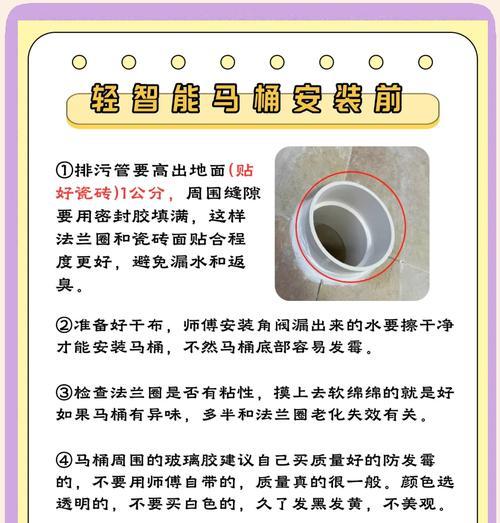 轻智能马桶安装前

①排污管要高出地面(贴好瓷砖)1公分，周围缝隙要用密封胶填满，这样法兰圈和瓷砖面贴合程度更好，避免漏水和返臭。

②准备好干布，师傅安装角阀漏出来的水要擦干净才能安装马桶，不然马桶底部容易发霉。

③检查法兰圈是否有粘性，摸上去软绵绵的就是好如果马桶有异味，多半和法兰圈老化失效有关。

④马桶周围的玻璃胶建议自己买质量好的防发霉的，不要用师傅自带的，质量真的很一般。颜色选透明的，不要买白色的，久了发黑发黄，不美观。